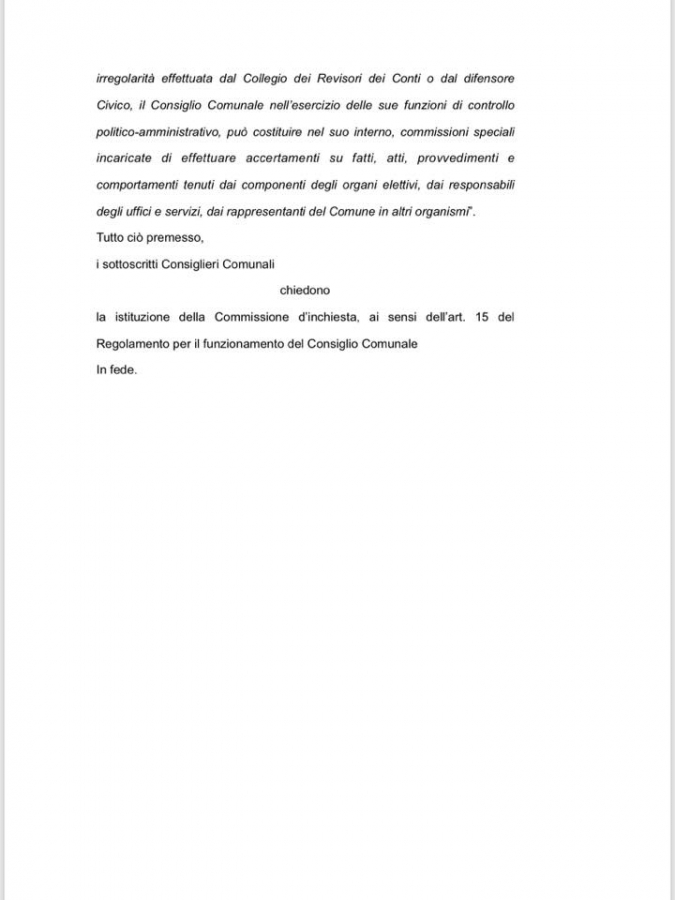 irregolarità effettuata dal Collegio dei Revisori dei Conti o dal difensore Civico, il Consiglio Comunale nell'esercizio delle sue funzioni di controllo politico-amministrativo, può costituire nel suo interno, commissioni speciali incaricate di effettuare accertamenti su fatti, atti, provvedimenti e comportamenti tenuti dai componenti degli organi elettivi, dai responsabili degli uffici e servizi, dai rappresentanti del Comune in altri organismi".

Tutto ciò premesso,

i sottoscritti Consiglieri Comunali

chiedono

la istituzione della Commissione d'inchiesta, ai sensi dell'art. 15 del Regolamento per il funzionamento del Consiglio Comunale

In fede.